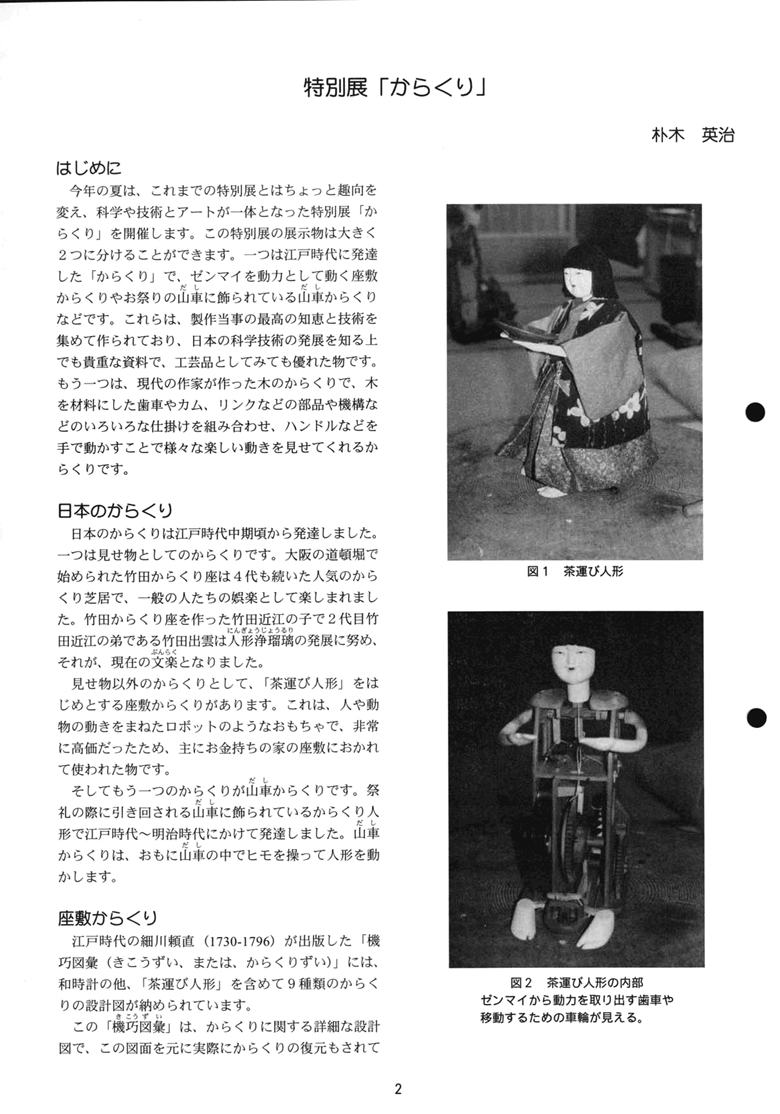 特別展「からくり」

朴木　英治

はじめに

今年の夏は、これまでの特別展とはちょっと趣向を変え、科学や技術とアートが一体となった特別展「からくり」を開催します。この特別展の展示物は大きく２つに分けることができます。一つは江戸時代に発達した「からくり」で、ゼンマイを動力として動く座敷からくりやお祭りの山車(だし)に飾られている山車(だし)からくりなどです。これらは、製作当事の最高の知恵と技術を集めて作られており、日本の科学技術の発展を知る上でも貴重な資料で、工芸品としてみても優れた物です。もう一つは、現代の作家が作った木のからくりで、木を材料にした歯車やカム、リンクなどの部品や機構などのいろいろな仕掛けを組み合わせ、ハンドルなどを手で動かすことで様々な楽しい動きを見せてくれるからくりです。

日本のからくり

日本のからくりは江戸時代中期頃から発達しました。一つは見せ物としてのからくりです。大阪の道頓堀で始められた竹田からくり座は４代も続いた人気のからくり芝居で、一般の人たちの娯楽として楽しまれました。竹田からくり座を作った竹田近江の子で２代目竹田近江の弟である竹田出雲は人形浄瑠璃(にんぎょうじょうるり)の発展に努め、それが、現在の文楽(ぶんらく)となりました。

見せ物以外のからくりとして、「茶運び人形」をはじめとする座敷からくりがあります。これは、人や動物の動きをまねたロボットのようなおもちゃで、非常に高価だったため、主にお金持ちの家の座敷におかれて使われた物です。

そしてもう一つのからくりが山車(だし)からくりです。祭礼の際に引き回される山車(だし)に飾られているからくり人形で江戸時代～明治時代にかけて発達しました。山車(だし)からくりは、おもに山車(だし)の中でヒモを操って人形を動かします。

座敷からくり

江戸時代の細川頼直（1730-1796）が出版した「機巧図彙（きこうずい、または、からくりずい）」には、和時計の他、「茶運び人形」を含めて９種類のからくりの設計図が納められています。

この「機巧図彙(きこうずい)」は、からくりに関する詳細な設計図で、この図面を元に実際にからくりの復元もされて

図１　茶運び人形

図２　茶運び人形の内部
ゼンマイから動力を取り出す歯車や移動するための車輪が見える。

2